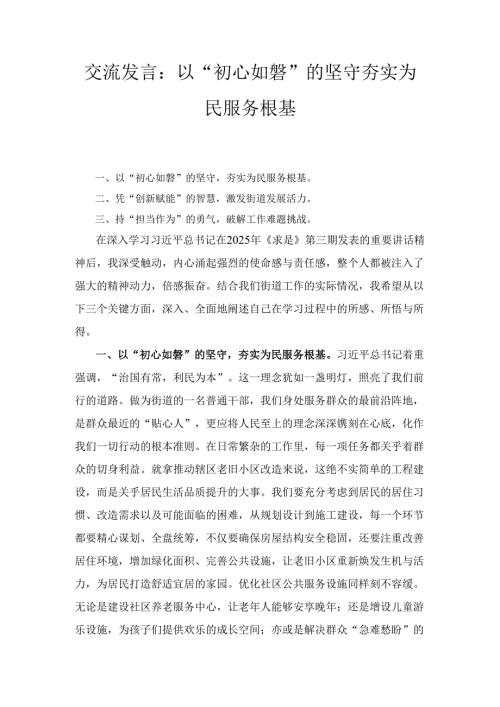 交流发言：以“初心如磐”的坚守夯实为民服务根基

一、以“初心如磐”的坚守，夯实为民服务根基。

二、凭“创新赋能”的智慧，激发街道发展活力。

三、持“担当作为”的勇气，破解工作难题挑战。

在深入学习习近平总书记在2025年《求是》第三期发表的重要讲话精神后，我深受触动，内心涌起强烈的使命感与责任感，整个人都被注入了强大的精神动力，倍感振奋。结合我们街道工作的实际情况，我希望从以下三个关键方面，深入、全面地阐述自己在学习过程中的所感、所悟与所得。

一、以“初心如磐”的坚守，夯实为民服务根基。习近平总书记着重强调，“治国有常，利民为本”。这一理念犹如一盏明灯，照亮了我们前行的道路。做为街道的一名普通干部，我们身处服务群众的最前沿阵地，是群众最近的“贴心人”，更应将人民至上的理念深深镌刻在心底，化作我们一切行动的根本准则。在日常繁杂的工作里，每一项任务都关乎着群众的切身利益。就拿推动辖区老旧小区改造来说，这绝不实简单的工程建设，而是关乎居民生活品质提升的大事。我们要充分考虑到居民的居住习惯、改造需求以及可能面临的困难，从规划设计到施工建设，每一个环节都要精心谋划、全盘统筹，不仅要确保房屋结构安全稳固，还要注重改善居住环境，增加绿化面积、完善公共设施，让老旧小区重新焕发生机与活力，为居民打造舒适宜居的家园。优化社区公共服务设施同样刻不容缓。无论是建设社区养老服务中心，让老年人能够安享晚年；还是增设儿童游乐设施，为孩子们提供欢乐的成长空间；亦或是解决群众“急难愁盼”的